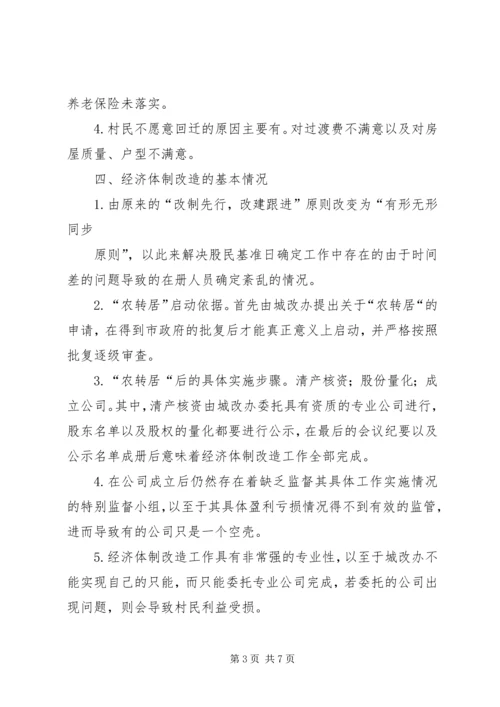 养老保险未落实。

4.村民不愿意回迁的原因主要有。对过渡费不满意以及对房屋质量、户型不满意。

四、经济体制改造的基本情况

1.由原来的“改制先行，改建跟进”原则改变为“有形无形同步

原则”，以此来解决股民基准日确定工作中存在的由于时间差的问题导致的在册人员确定紊乱的情况。

2.“农转居”启动依据。首先由城改办提出关于“农转居“的申请，在得到市政府的批复后才能真正意义上启动，并严格按照批复逐级审查。

3.“农转居“后的具体实施步骤。清产核资；股份量化；成立公司。其中，清产核资由城改办委托具有资质的专业公司进行，股东名单以及股权的量化都要进行公示，在最后的会议纪要以及公示名单成册后意味着经济体制改造工作全部完成。

4.在公司成立后仍然存在着缺乏监督其具体工作实施情况的特别监督小组，以至于其具体盈利亏损情况得不到有效的监管，进而导致有的公司只是一个空壳。

5.经济体制改造工作具有非常强的专业性，以至于城改办不能实现自己的只能，而只能委托专业公司完成，若委托的公司出现问题，则会导致村民利益受损。

第 3 页 共 7 页